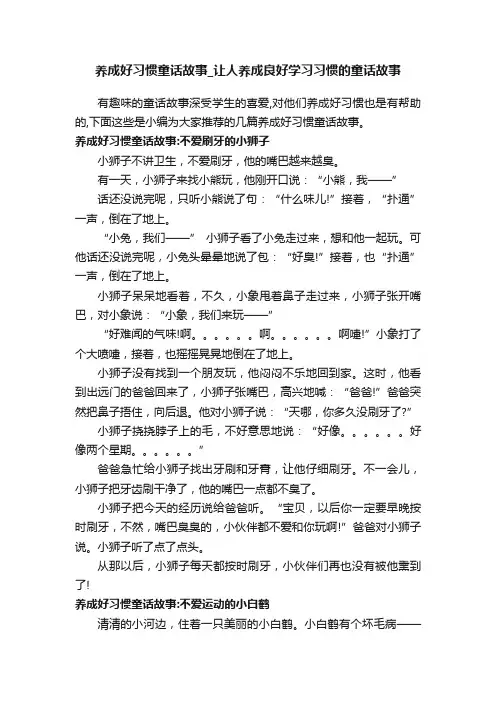 养成好习惯童话故事_让人养成良好学习习惯的童话故事

有趣味的童话故事深受学生的喜爱,对他们养成好习惯也是有帮助的,下面这些是小编为大家推荐的几篇养成好习惯童话故事。

养成好习惯童话故事:不爱刷牙的小狮子

小狮子不讲卫生，不爱刷牙，他的嘴巴越来越臭。

有一天，小狮子来找小熊玩，他刚开口说：“小熊，我——”

话还没说完呢，只听小熊说了句：“什么味儿!”接着，“扑通”一声，倒在了地上。

“小兔，我们——” 小狮子看了小兔走过来，想和他一起玩。可他话还没说完呢，小兔头晕晕地说了包：“好臭!”接着，也“扑通”一声，倒在了地上。

小狮子呆呆地看着，不久，小象甩着鼻子走过来，小狮子张开嘴巴，对小象说：“小象，我们来玩——”

“好难闻的气味!啊。。。。。。啊。。。。。。啊嚏!”小象打了个大喷嚏，接着，也摇摇晃晃地倒在了地上。

小狮子没有找到一个朋友玩，他闷闷不乐地回到家。这时，他看到出远门的爸爸回来了，小狮子张嘴巴，高兴地喊：“爸爸!”爸爸突然把鼻子捂住，向后退。他对小狮子说：“天哪，你多久没刷牙了?”

小狮子挠挠脖子上的毛，不好意思地说：“好像。。。。。。好像两个星期。。。。。。”

爸爸急忙给小狮子找出牙刷和牙膏，让他仔细刷牙。不一会儿，小狮子把牙齿刷干净了，他的嘴巴一点都不臭了。

小狮子把今天的经历说给爸爸听。“宝贝，以后你一定要早晚按时刷牙，不然，嘴巴臭臭的，小伙伴都不爱和你玩啊!”爸爸对小狮子说。小狮子听了点了点头。

从那以后，小狮子每天都按时刷牙，小伙伴们再也没有被他熏到了!

养成好习惯童话故事:不爱运动的小白鹤

清清的小河边，住着一只美丽的小白鹤。小白鹤有个坏毛病——